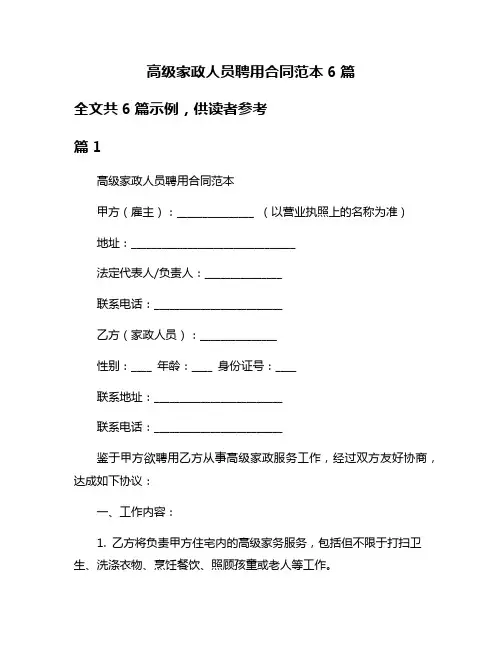 高级家政人员聘用合同范本 6 篇

全文共 6 篇示例，供读者参考

篇 1

高级家政人员聘用合同范本

甲方（雇主）：______________ （以营业执照上的名称为准）

地址：______________________________

法定代表人/负责人：______________

联系电话：_______________________

乙方（家政人员）：______________

性别：____ 年龄：____ 身份证号：____

联系地址：_______________________

联系电话：_______________________

鉴于甲方欲聘用乙方从事高级家政服务工作，经过双方友好协商，达成如下协议：

一、工作内容：

1. 乙方将负责甲方住宅内的高级家务服务，包括但不限于打扫卫生、洗涤衣物、烹饪餐饮、照顾孩童或老人等工作。